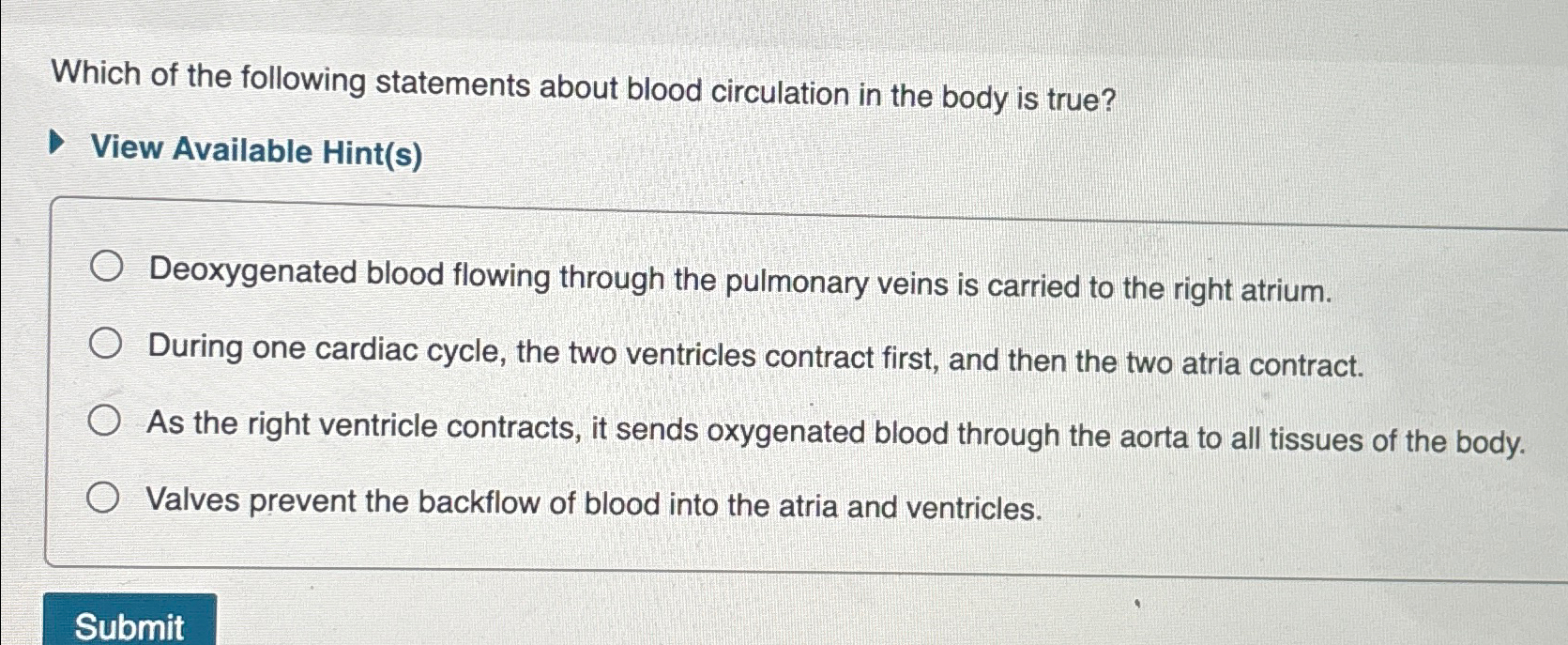 Which of the following statements about blood circulation in the body is true?

View Available Hint(s)

Deoxygenated blood flowing through the pulmonary veins is carried to the right atrium.

During one cardiac cycle, the two ventricles contract first, and then the two atria contract.

As the right ventricle contracts, it sends oxygenated blood through the aorta to all tissues of the body.

Valves prevent the backflow of blood into the atria and ventricles.

Submit